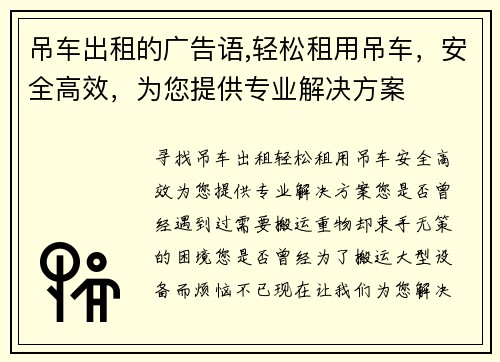 吊车出租的广告语,轻松租用吊车，安全高效，为您提供专业解决方案

寻找吊车出租轻松租用吊车安全高效为您提供专业解决方案您是否曾经遇到过需要搬运重物却束手无策的困境您是否曾经为了搬运大型设备而烦恼不已现在让我们为您解决